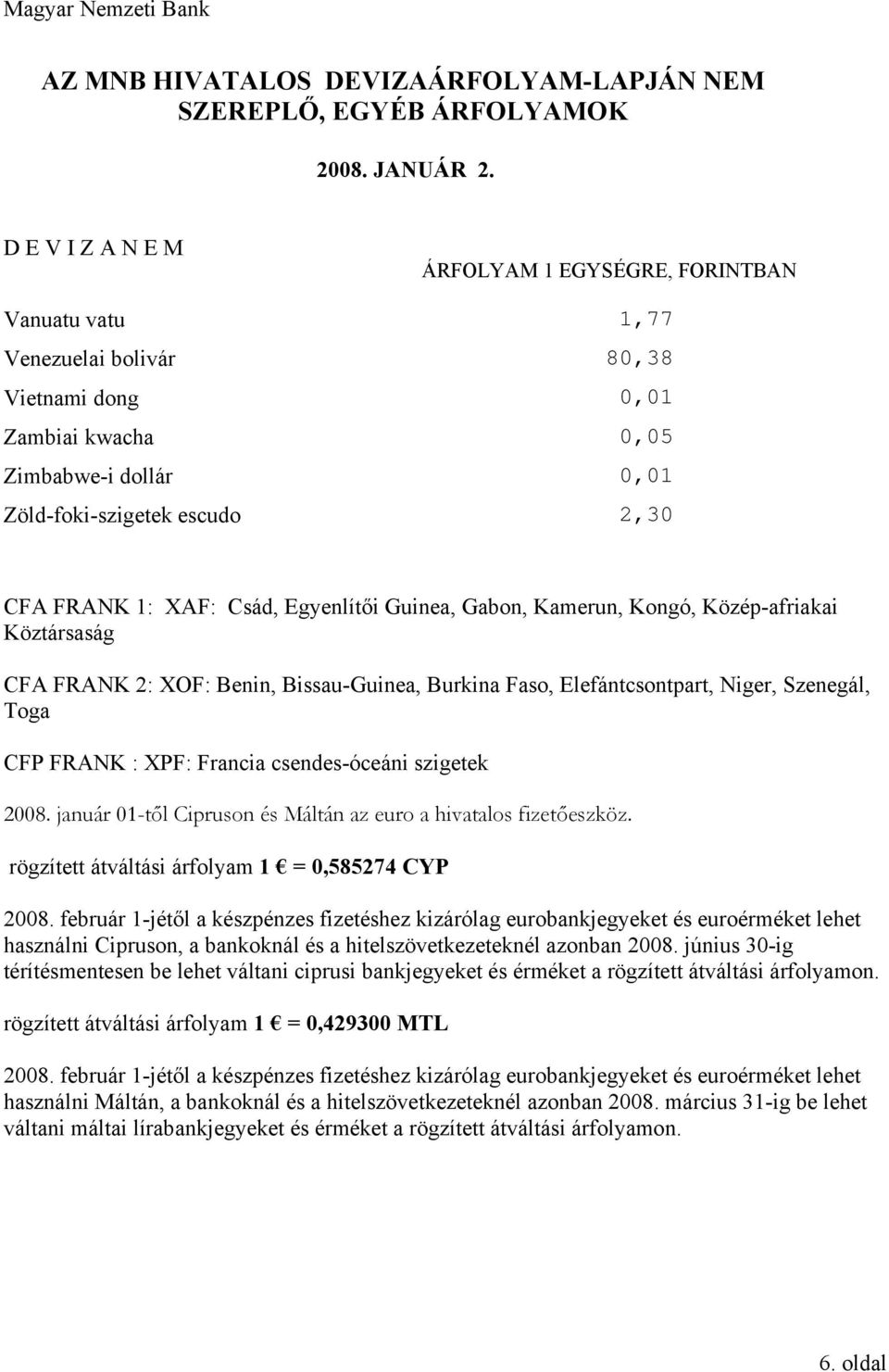 Magyar Nemzeti Bank

AZ MNB HIVATALOS DEVIZAÁRFOLYAM-LAPJÁN NEM SZEREPLŐ, EGYÉB ÁRFOLYAMOK

2008. JANUÁR 2.

| D E V I Z A N E M | ÁRFOLYAM 1 EGYSÉGRE, FORINTBAN |
|---|---|
| Vanuatu vatu | 1,77 |
| Venezuelai bolivár | 80,38 |
| Vietnami dong | 0,01 |
| Zambiai kwacha | 0,05 |
| Zimbabwe-i dollár | 0,01 |
| Zöld-foki-szigetek escudo | 2,30 |

CFA FRANK 1: XAF: Csád, Egyenlítői Guinea, Gabon, Kamerun, Kongó, Közép-afriakai Köztársaság

CFA FRANK 2: XOF: Benin, Bissau-Guinea, Burkina Faso, Elefántcsontpart, Niger, Szenegál, Toga

CFP FRANK : XPF: Francia csendes-óceáni szigetek

2008. január 01-től Cipruson és Máltán az euro a hivatalos fizetőeszköz.

rögzített átváltási árfolyam 1 € = 0,585274 CYP

2008. február 1-jétől a készpénzes fizetéshez kizárólag eurobankjegyeket és euroérméket lehet használni Cipruson, a bankoknál és a hitelszövetkezeteknél azonban 2008. június 30-ig térítésmentesen be lehet váltani ciprusi bankjegyeket és érméket a rögzített átváltási árfolyamon.

rögzített átváltási árfolyam 1 € = 0,429300 MTL

2008. február 1-jétől a készpénzes fizetéshez kizárólag eurobankjegyeket és euroérméket lehet használni Máltán, a bankoknál és a hitelszövetkezeteknél azonban 2008. március 31-ig be lehet váltani máltai lírabankjegyeket és érméket a rögzített átváltási árfolyamon.

6. oldal